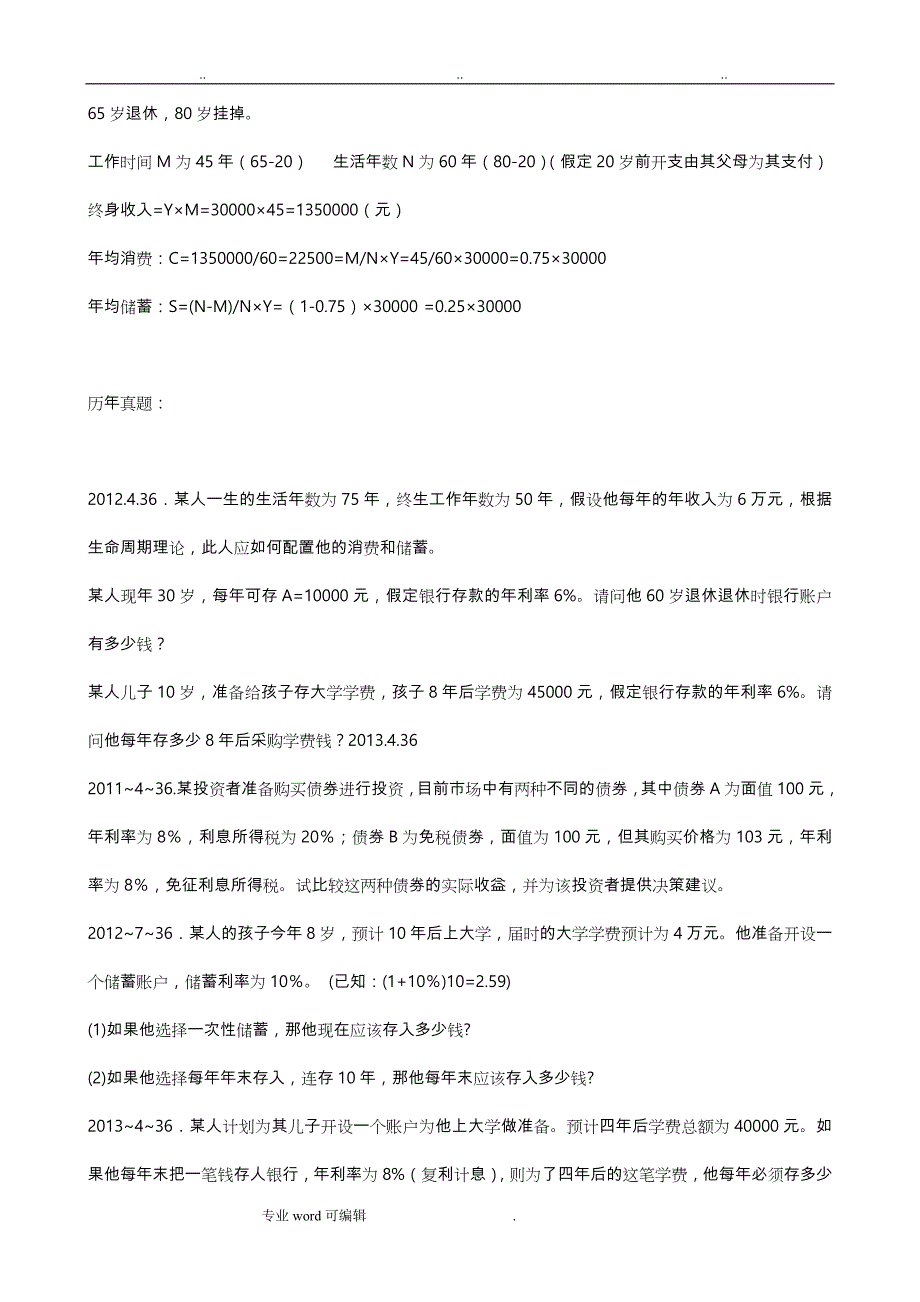 .. .. ..

65 岁退休，80 岁挂掉。

工作时间 M 为 45 年（65-20）　　生活年数 N 为 60 年（80-20）（假定 20 岁前开支由其父母为其支付）

终身收入=Y×M=30000×45=1350000（元）

年均消费：C=1350000/60=22500=M/N×Y=45/60×30000=0.75×30000

年均储蓄：S=(N-M)/N×Y=（1-0.75）×30000 =0.25×30000

历年真题：

2012.4.36．某人一生的生活年数为 75 年，终生工作年数为 50 年，假设他每年的年收入为 6 万元，根据生命周期理论，此人应如何配置他的消费和储蓄。

某人现年 30 岁，每年可存 A=10000 元，假定银行存款的年利率 6%。请问他 60 岁退休退休时银行账户有多少钱？

某人儿子 10 岁，准备给孩子存大学学费，孩子 8 年后学费为 45000 元，假定银行存款的年利率 6%。请问他每年存多少 8 年后采购学费钱？2013.4.36

2011~4~36.某投资者准备购买债券进行投资，目前市场中有两种不同的债券，其中债券 A 为面值 100 元，年利率为 8%，利息所得税为 20%；债券 B 为免税债券，面值为 100 元，但其购买价格为 103 元，年利率为 8%，免征利息所得税。试比较这两种债券的实际收益，并为该投资者提供决策建议。

2012~7~36．某人的孩子今年 8 岁，预计 10 年后上大学，届时的大学学费预计为 4 万元。他准备开设一个储蓄账户，储蓄利率为 10%。 (已知：(1+10%)10=2.59)

(1)如果他选择一次性储蓄，那他现在应该存入多少钱?

(2)如果他选择每年年末存入，连存 10 年，那他每年末应该存入多少钱?

2013~4~36．某人计划为其儿子开设一个账户为他上大学做准备。预计四年后学费总额为 40000 元。如果他每年末把一笔钱存人银行，年利率为 8%（复利计息），则为了四年后的这笔学费，他每年必须存多少

专业 word 可编辑 .